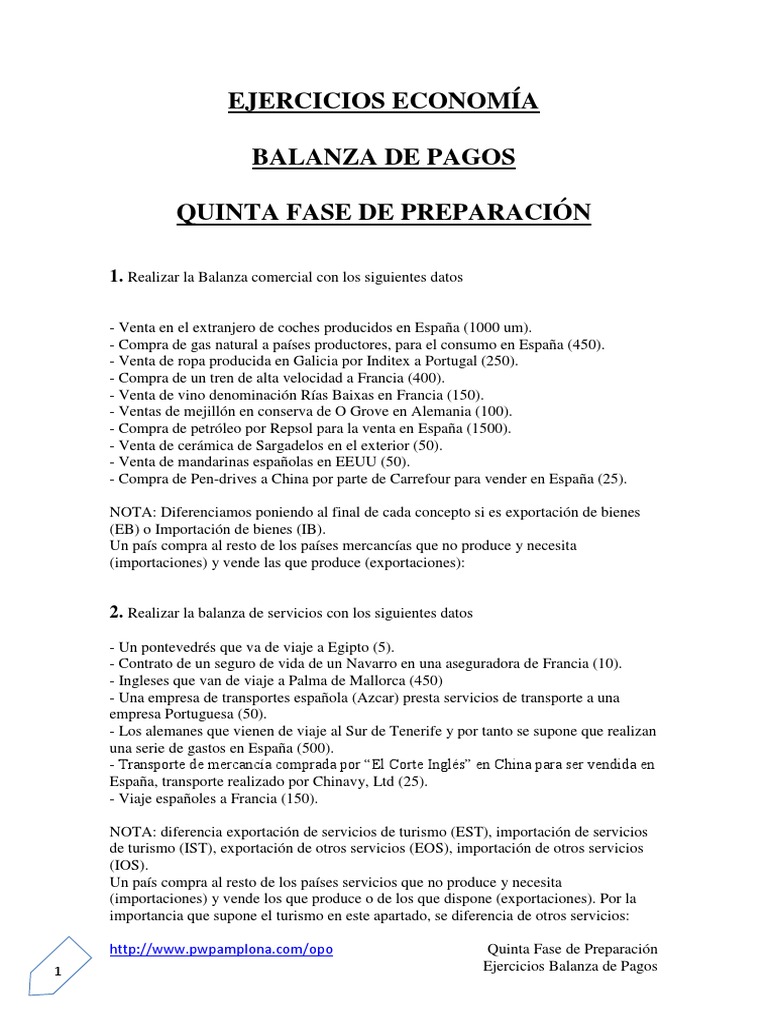 EJERCICIOS ECONOMÍA

BALANZA DE PAGOS

QUINTA FASE DE PREPARACIÓN

1. Realizar la Balanza comercial con los siguientes datos

- Venta en el extranjero de coches producidos en España (1000 um).
- Compra de gas natural a países productores, para el consumo en España (450).
- Venta de ropa producida en Galicia por Inditex a Portugal (250).
- Compra de un tren de alta velocidad a Francia (400).
- Venta de vino denominación Rías Baixas en Francia (150).
- Ventas de mejillón en conserva de O Grove en Alemania (100).
- Compra de petróleo por Repsol para la venta en España (1500).
- Venta de cerámica de Sargadelos en el exterior (50).
- Venta de mandarinas españolas en EEUU (50).
- Compra de Pen-drives a China por parte de Carrefour para vender en España (25).

NOTA: Diferenciamos poniendo al final de cada concepto si es exportación de bienes (EB) o Importación de bienes (IB).
Un país compra al resto de los países mercancías que no produce y necesita (importaciones) y vende las que produce (exportaciones):

2. Realizar la balanza de servicios con los siguientes datos

- Un pontevedrés que va de viaje a Egipto (5).
- Contrato de un seguro de vida de un Navarro en una aseguradora de Francia (10).
- Ingleses que van de viaje a Palma de Mallorca (450)
- Una empresa de transportes española (Azcar) presta servicios de transporte a una empresa Portuguesa (50).
- Los alemanes que vienen de viaje al Sur de Tenerife y por tanto se supone que realizan una serie de gastos en España (500).
- Transporte de mercancía comprada por "El Corte Inglés" en China para ser vendida en España, transporte realizado por Chinavy, Ltd (25).
- Viaje españoles a Francia (150).

NOTA: diferencia exportación de servicios de turismo (EST), importación de servicios de turismo (IST), exportación de otros servicios (EOS), importación de otros servicios (IOS).
Un país compra al resto de los países servicios que no produce y necesita (importaciones) y vende los que produce o de los que dispone (exportaciones). Por la importancia que supone el turismo en este apartado, se diferencia de otros servicios:

http://www.pwpamplona.com/opo

Quinta Fase de Preparación
Ejercicios Balanza de Pagos

1